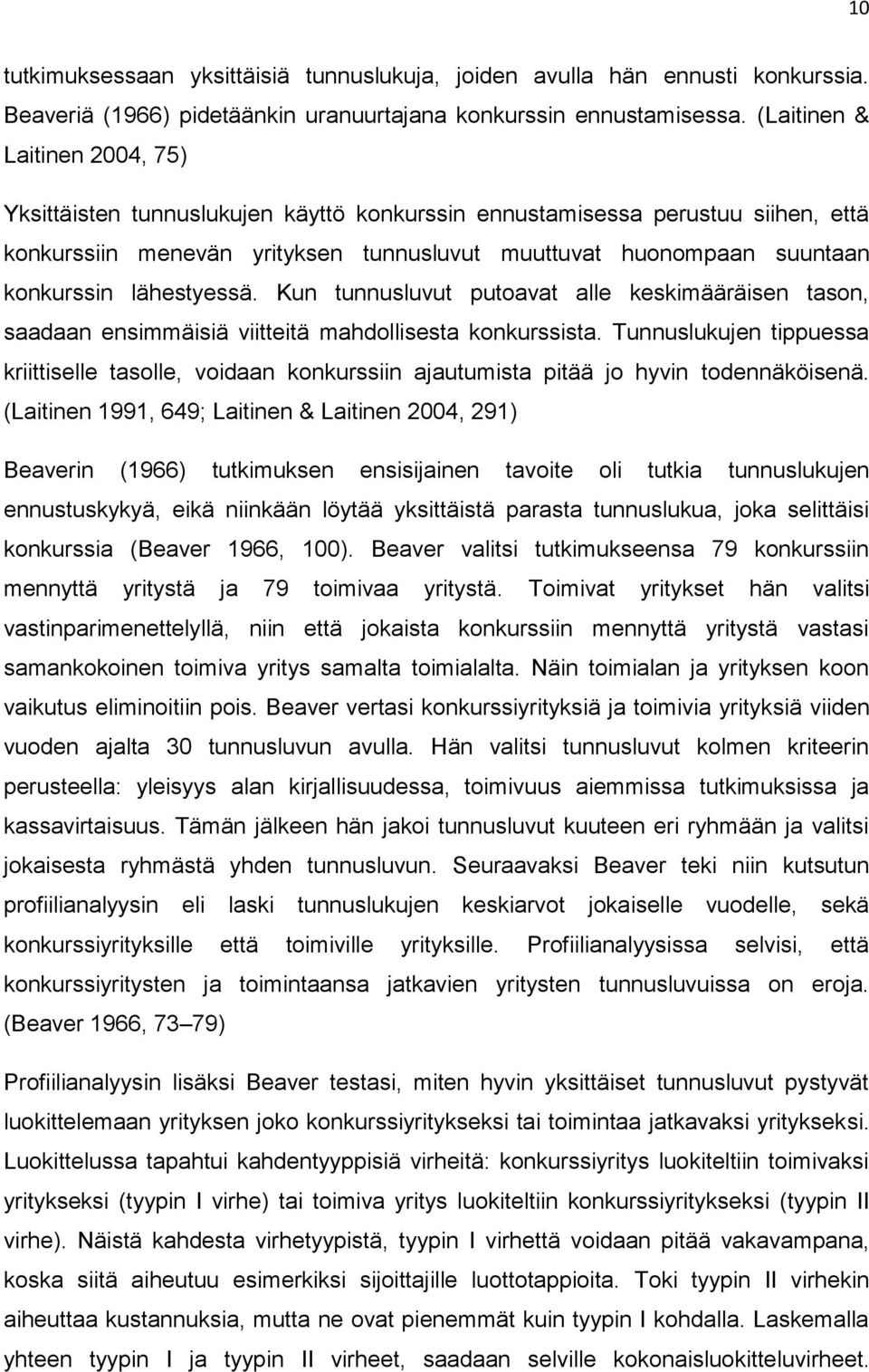 10

tutkimuksessaan yksittäisiä tunnuslukuja, joiden avulla hän ennusti konkurssia. Beaveriä (1966) pidetäänkin uranuurtajana konkurssin ennustamisessa. (Laitinen & Laitinen 2004, 75)

Yksittäisten tunnuslukujen käyttö konkurssin ennustamisessa perustuu siihen, että konkurssiin menevän yrityksen tunnusluvut muuttuvat huonompaan suuntaan konkurssin lähestyessä. Kun tunnusluvut putoavat alle keskimääräisen tason, saadaan ensimmäisiä viitteitä mahdollisesta konkurssista. Tunnuslukujen tippuessa kriittiselle tasolle, voidaan konkurssiin ajautumista pitää jo hyvin todennäköisenä. (Laitinen 1991, 649; Laitinen & Laitinen 2004, 291)

Beaverin (1966) tutkimuksen ensisijainen tavoite oli tutkia tunnuslukujen ennustuskykyä, eikä niinkään löytää yksittäistä parasta tunnuslukua, joka selittäisi konkurssia (Beaver 1966, 100). Beaver valitsi tutkimukseensa 79 konkurssiin mennyttä yritystä ja 79 toimivaa yritystä. Toimivat yritykset hän valitsi vastinparimenettelyllä, niin että jokaista konkurssiin mennyttä yritystä vastasi samankokoinen toimiva yritys samalta toimialalta. Näin toimialan ja yrityksen koon vaikutus eliminoitiin pois. Beaver vertasi konkurssiyrityksiä ja toimivia yrityksiä viiden vuoden ajalta 30 tunnusluvun avulla. Hän valitsi tunnusluvut kolmen kriteerin perusteella: yleisyys alan kirjallisuudessa, toimivuus aiemmissa tutkimuksissa ja kassavirtaisuus. Tämän jälkeen hän jakoi tunnusluvut kuuteen eri ryhmään ja valitsi jokaisesta ryhmästä yhden tunnusluvun. Seuraavaksi Beaver teki niin kutsutun profiilianalyysin eli laski tunnuslukujen keskiarvot jokaiselle vuodelle, sekä konkurssiyrityksille että toimiville yrityksille. Profiilianalyysissa selvisi, että konkurssiyritysten ja toimintaansa jatkavien yritysten tunnusluvuissa on eroja. (Beaver 1966, 73–79)

Profiilianalyysin lisäksi Beaver testasi, miten hyvin yksittäiset tunnusluvut pystyvät luokittelemaan yrityksen joko konkurssiyritykseksi tai toimintaa jatkavaksi yritykseksi. Luokittelussa tapahtui kahdentyyppisiä virheitä: konkurssiyritys luokiteltiin toimivaksi yritykseksi (tyypin I virhe) tai toimiva yritys luokiteltiin konkurssiyritykseksi (tyypin II virhe). Näistä kahdesta virhetyypistä, tyypin I virhettä voidaan pitää vakavampana, koska siitä aiheutuu esimerkiksi sijoittajille luottotappioita. Toki tyypin II virhekin aiheuttaa kustannuksia, mutta ne ovat pienemmät kuin tyypin I kohdalla. Laskemalla yhteen tyypin I ja tyypin II virheet, saadaan selville kokonaisluokitteluvirheet.